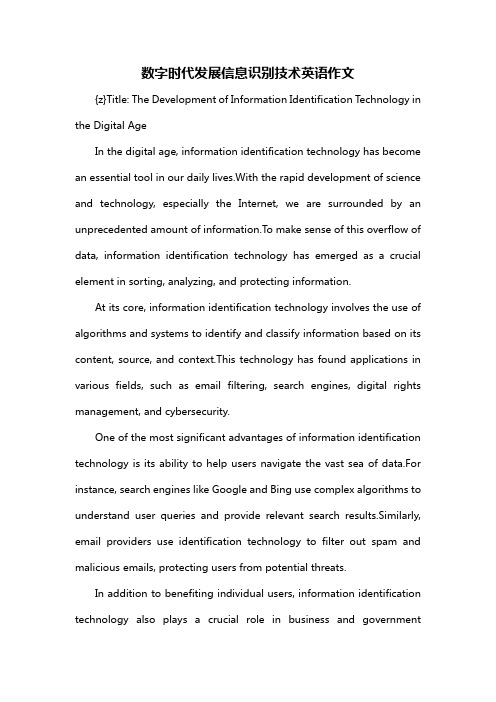 数字时代发展信息识别技术英语作文

{z}Title: The Development of Information Identification Technology in the Digital Age

In the digital age, information identification technology has become an essential tool in our daily lives.With the rapid development of science and technology, especially the Internet, we are surrounded by an unprecedented amount of information.To make sense of this overflow of data, information identification technology has emerged as a crucial element in sorting, analyzing, and protecting information.

At its core, information identification technology involves the use of algorithms and systems to identify and classify information based on its content, source, and context.This technology has found applications in various fields, such as email filtering, search engines, digital rights management, and cybersecurity.

One of the most significant advantages of information identification technology is its ability to help users navigate the vast sea of data.For instance, search engines like Google and Bing use complex algorithms to understand user queries and provide relevant search results.Similarly, email providers use identification technology to filter out spam and malicious emails, protecting users from potential threats.

In addition to benefiting individual users, information identification technology also plays a crucial role in business and government